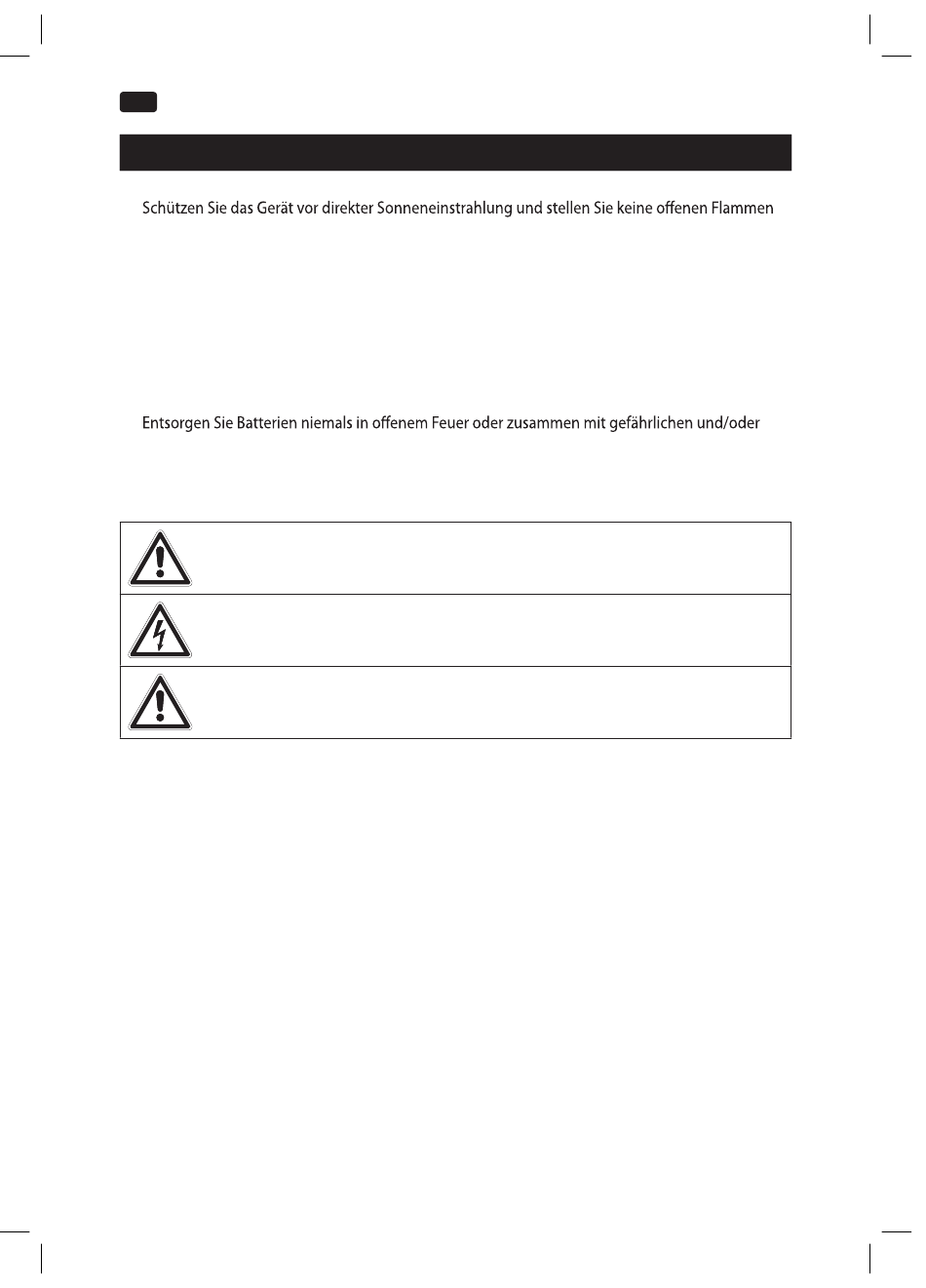 Schützen Sie das Gerät vor direkter Sonneneinstrahlung und stellen Sie keine offenen Flammen

Entsorgen Sie Batterien niemals in offenem Feuer oder zusammen mit gefährlichen und/oder